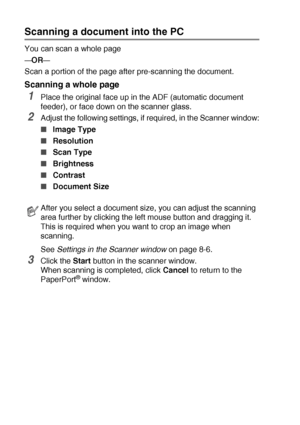 Scanning a document into the PC

You can scan a whole page

—OR—

Scan a portion of the page after pre-scanning the document.

Scanning a whole page

1 Place the original face up in the ADF (automatic document feeder), or face down on the scanner glass.

2 Adjust the following settings, if required, in the Scanner window:

■ Image Type
■ Resolution
■ Scan Type
■ Brightness
■ Contrast
■ Document Size

After you select a document size, you can adjust the scanning area further by clicking the left mouse button and dragging it. This is required when you want to crop an image when scanning.

See Settings in the Scanner window on page 8-6.

3 Click the Start button in the scanner window. When scanning is completed, click Cancel to return to the PaperPort® window.